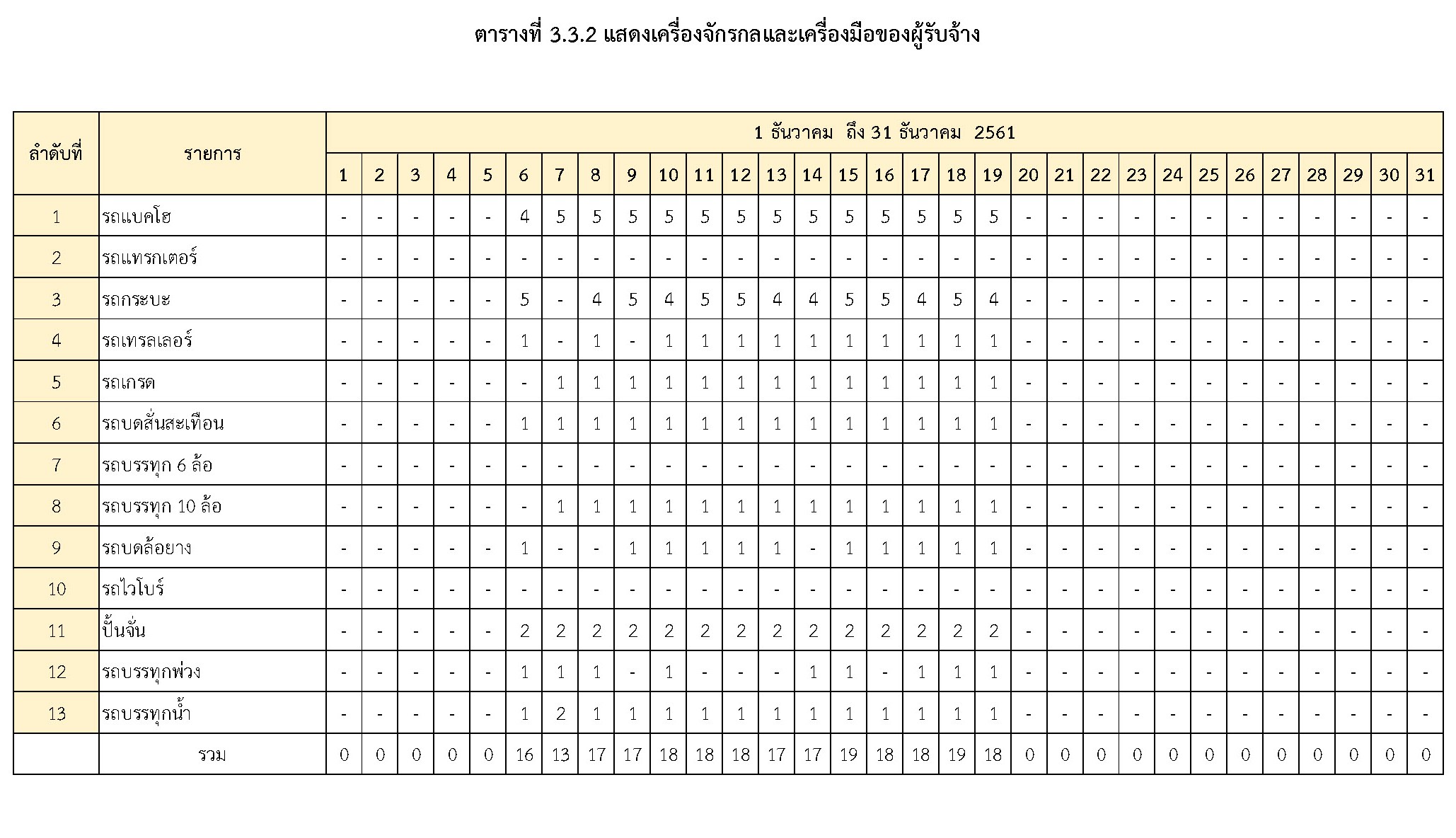 ตารางที่ 3.3.2 แสดงเครื่องจักรกลและเครื่องมือของผู้รับจ้าง

| ลำดับที่ | รายการ | 1 ธันวาคม ถึง 31 ธันวาคม 2561 | | | | | | | | | | | | | | | | | | | | | | | | | | | | | | |
|---|---|---|---|---|---|---|---|---|---|---|---|---|---|---|---|---|---|---|---|---|---|---|---|---|---|---|---|---|---|---|---|---|
| | | 1 | 2 | 3 | 4 | 5 | 6 | 7 | 8 | 9 | 10 | 11 | 12 | 13 | 14 | 15 | 16 | 17 | 18 | 19 | 20 | 21 | 22 | 23 | 24 | 25 | 26 | 27 | 28 | 29 | 30 | 31 |
| 1 | รถแบคโฮ | - | - | - | - | - | 4 | 5 | 5 | 5 | 5 | 5 | 5 | 5 | 5 | 5 | 5 | 5 | 5 | 5 | - | - | - | - | - | - | - | - | - | - | - | - |
| 2 | รถแทรกเตอร์ | - | - | - | - | - | - | - | - | - | - | - | - | - | - | - | - | - | - | - | - | - | - | - | - | - | - | - | - | - | - | - |
| 3 | รถกระบะ | - | - | - | - | - | 5 | - | 4 | 5 | 4 | 5 | 5 | 4 | 4 | 5 | 5 | 4 | 5 | 4 | - | - | - | - | - | - | - | - | - | - | - | - |
| 4 | รถเทรลเลอร์ | - | - | - | - | - | 1 | - | 1 | - | 1 | 1 | 1 | 1 | 1 | 1 | 1 | 1 | 1 | 1 | - | - | - | - | - | - | - | - | - | - | - | - |
| 5 | รถเกรด | - | - | - | - | - | - | 1 | 1 | 1 | 1 | 1 | 1 | 1 | 1 | 1 | 1 | 1 | 1 | 1 | - | - | - | - | - | - | - | - | - | - | - | - |
| 6 | รถบดสั่นสะเทือน | - | - | - | - | - | 1 | 1 | 1 | 1 | 1 | 1 | 1 | 1 | 1 | 1 | 1 | 1 | 1 | 1 | - | - | - | - | - | - | - | - | - | - | - | - |
| 7 | รถบรรทุก 6 ล้อ | - | - | - | - | - | - | - | - | - | - | - | - | - | - | - | - | - | - | - | - | - | - | - | - | - | - | - | - | - | - | - |
| 8 | รถบรรทุก 10 ล้อ | - | - | - | - | - | - | 1 | 1 | 1 | 1 | 1 | 1 | 1 | 1 | 1 | 1 | 1 | 1 | 1 | - | - | - | - | - | - | - | - | - | - | - | - |
| 9 | รถบดล้อยาง | - | - | - | - | - | 1 | - | - | 1 | 1 | 1 | 1 | 1 | - | 1 | 1 | 1 | 1 | 1 | - | - | - | - | - | - | - | - | - | - | - | - |
| 10 | รถไวโบร์ | - | - | - | - | - | - | - | - | - | - | - | - | - | - | - | - | - | - | - | - | - | - | - | - | - | - | - | - | - | - | - |
| 11 | ปั้นจั่น | - | - | - | - | - | 2 | 2 | 2 | 2 | 2 | 2 | 2 | 2 | 2 | 2 | 2 | 2 | 2 | 2 | - | - | - | - | - | - | - | - | - | - | - | - |
| 12 | รถบรรทุกพ่วง | - | - | - | - | - | 1 | 1 | 1 | - | 1 | - | - | - | 1 | 1 | - | 1 | 1 | 1 | - | - | - | - | - | - | - | - | - | - | - | - |
| 13 | รถบรรทุกน้ำ | - | - | - | - | - | 1 | 2 | 1 | 1 | 1 | 1 | 1 | 1 | 1 | 1 | 1 | 1 | 1 | 1 | - | - | - | - | - | - | - | - | - | - | - | - |
| | รวม | 0 | 0 | 0 | 0 | 0 | 16 | 13 | 17 | 17 | 18 | 18 | 18 | 17 | 17 | 19 | 18 | 18 | 19 | 18 | 0 | 0 | 0 | 0 | 0 | 0 | 0 | 0 | 0 | 0 | 0 | 0 |